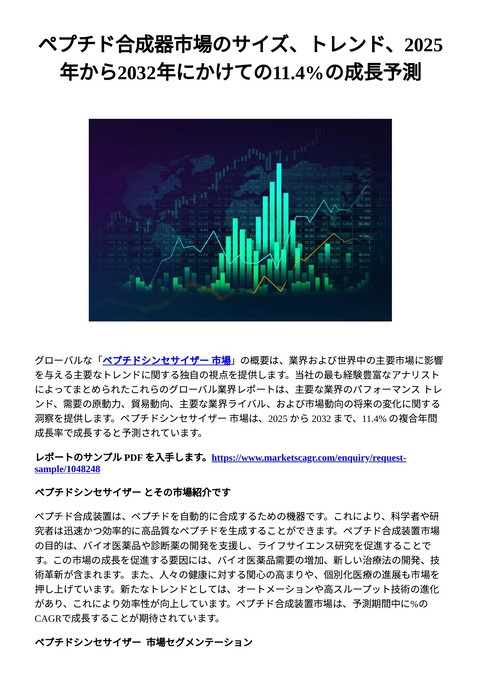 ペプチド合成器市場のサイズ、トレンド、2025年から2032年にかけての11.4%の成長予測

グローバルな「ペプチドシンセサイザー 市場」の概要は、業界および世界中の主要市場に影響を与える主要なトレンドに関する独自の視点を提供します。当社の最も経験豊富なアナリストによってまとめられたこれらのグローバル業界レポートは、主要な業界のパフォーマンス トレンド、需要の原動力、貿易動向、主要な業界ライバル、および市場動向の将来の変化に関する洞察を提供します。ペプチドシンセサイザー 市場は、2025 から 2032 まで、11.4% の複合年間成長率で成長すると予測されています。

レポートのサンプル PDF を入手します。https://www.marketscagr.com/enquiry/request-sample/1048248

ペプチドシンセサイザー とその市場紹介です

ペプチド合成装置は、ペプチドを自動的に合成するための機器です。これにより、科学者や研究者は迅速かつ効率的に高品質なペプチドを生成することができます。ペプチド合成装置市場の目的は、バイオ医薬品や診断薬の開発を支援し、ライフサイエンス研究を促進することです。この市場の成長を促進する要因には、バイオ医薬品需要の増加、新しい治療法の開発、技術革新が含まれます。また、人々の健康に対する関心の高まりや、個別化医療の進展も市場を押し上げています。新たなトレンドとしては、オートメーションや高スループット技術の進化があり、これにより効率性が向上しています。ペプチド合成装置市場は、予測期間中に%のCAGRで成長することが期待されています。

ペプチドシンセサイザー 市場セグメンテーション